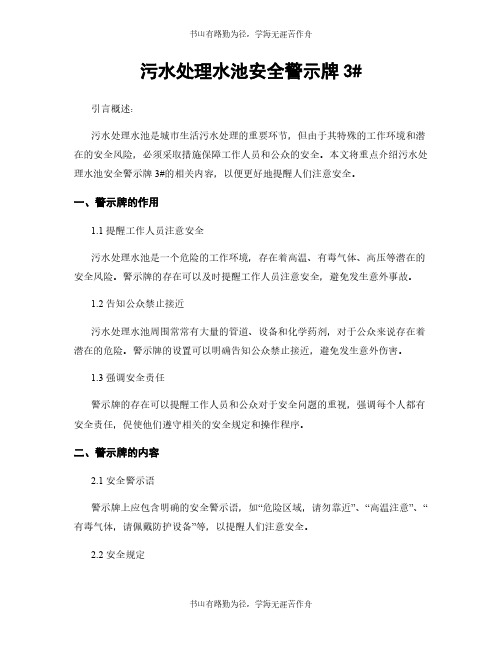 书山有路勤为径，学海无涯苦作舟

污水处理水池安全警示牌 3#

引言概述：

污水处理水池是城市生活污水处理的重要环节，但由于其特殊的工作环境和潜在的安全风险，必须采取措施保障工作人员和公众的安全。本文将重点介绍污水处理水池安全警示牌 3#的相关内容，以便更好地提醒人们注意安全。

一、警示牌的作用

1.1 提醒工作人员注意安全

污水处理水池是一个危险的工作环境，存在着高温、有毒气体、高压等潜在的安全风险。警示牌的存在可以及时提醒工作人员注意安全，避免发生意外事故。

1.2 告知公众禁止接近

污水处理水池周围常常有大量的管道、设备和化学药剂，对于公众来说存在着潜在的危险。警示牌的设置可以明确告知公众禁止接近，避免发生意外伤害。

1.3 强调安全责任

警示牌的存在可以提醒工作人员和公众对于安全问题的重视，强调每个人都有安全责任，促使他们遵守相关的安全规定和操作程序。

二、警示牌的内容

2.1 安全警示语

警示牌上应包含明确的安全警示语，如“危险区域，请勿靠近”、“高温注意”、“有毒气体，请佩戴防护设备”等，以提醒人们注意安全。

2.2 安全规定

书山有路勤为径，学海无涯苦作舟